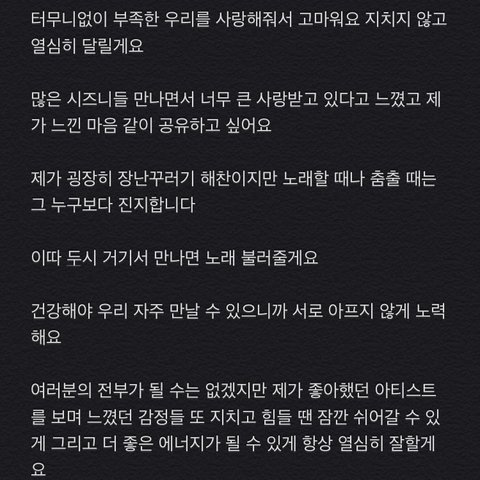 터무니없이 부족한 우리를 사랑해줘서 고마워요 지치지 않고 열심히 달릴게요

많은 시즈니들 만나면서 너무 큰 사랑받고 있다고 느꼈고 제가 느낀 마음 같이 공유하고 싶어요

제가 굉장히 장난꾸러기 해찬이지만 노래할 때나 춤출 때는 그 누구보다 진지합니다

이따 두시 거기서 만나면 노래 불러줄게요

건강해야 우리 자주 만날 수 있으니까 서로 아프지 않게 노력해요

여러분의 전부가 될 수는 없겠지만 제가 좋아했던 아티스트를 보며 느꼈던 감정들 또 지치고 힘들 땐 잠깐 쉬어갈 수 있게 그리고 더 좋은 에너지가 될 수 있게 항상 열심히 잘할게요